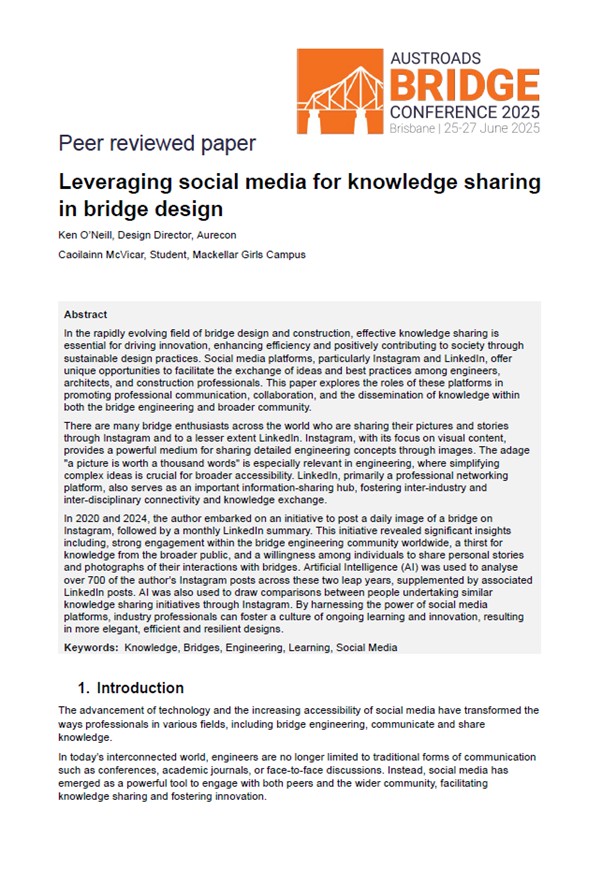 AUSTROADS
BRIDGE
CONFERENCE 2025
Brisbane | 25-27 June 2025

Peer reviewed paper

Leveraging social media for knowledge sharing in bridge design

Ken O'Neill, Design Director, Aurecon

Caoilainn McVicar, Student, Mackellar Girls Campus

Abstract

In the rapidly evolving field of bridge design and construction, effective knowledge sharing is essential for driving innovation, enhancing efficiency and positively contributing to society through sustainable design practices. Social media platforms, particularly Instagram and LinkedIn, offer unique opportunities to facilitate the exchange of ideas and best practices among engineers, architects, and construction professionals. This paper explores the roles of these platforms in promoting professional communication, collaboration, and the dissemination of knowledge within both the bridge engineering and broader community.

There are many bridge enthusiasts across the world who are sharing their pictures and stories through Instagram and to a lesser extent LinkedIn. Instagram, with its focus on visual content, provides a powerful medium for sharing detailed engineering concepts through images. The adage "a picture is worth a thousand words" is especially relevant in engineering, where simplifying complex ideas is crucial for broader accessibility. LinkedIn, primarily a professional networking platform, also serves as an important information-sharing hub, fostering inter-industry and inter-disciplinary connectivity and knowledge exchange.

In 2020 and 2024, the author embarked on an initiative to post a daily image of a bridge on Instagram, followed by a monthly LinkedIn summary. This initiative revealed significant insights including, strong engagement within the bridge engineering community worldwide, a thirst for knowledge from the broader public, and a willingness among individuals to share personal stories and photographs of their interactions with bridges. Artificial Intelligence (AI) was used to analyse over 700 of the author's Instagram posts across these two leap years, supplemented by associated LinkedIn posts. AI was also used to draw comparisons between people undertaking similar knowledge sharing initiatives through Instagram. By harnessing the power of social media platforms, industry professionals can foster a culture of ongoing learning and innovation, resulting in more elegant, efficient and resilient designs.

Keywords: Knowledge, Bridges, Engineering, Learning, Social Media

1. Introduction

The advancement of technology and the increasing accessibility of social media have transformed the ways professionals in various fields, including bridge engineering, communicate and share knowledge.

In today's interconnected world, engineers are no longer limited to traditional forms of communication such as conferences, academic journals, or face-to-face discussions. Instead, social media has emerged as a powerful tool to engage with both peers and the wider community, facilitating knowledge sharing and fostering innovation.